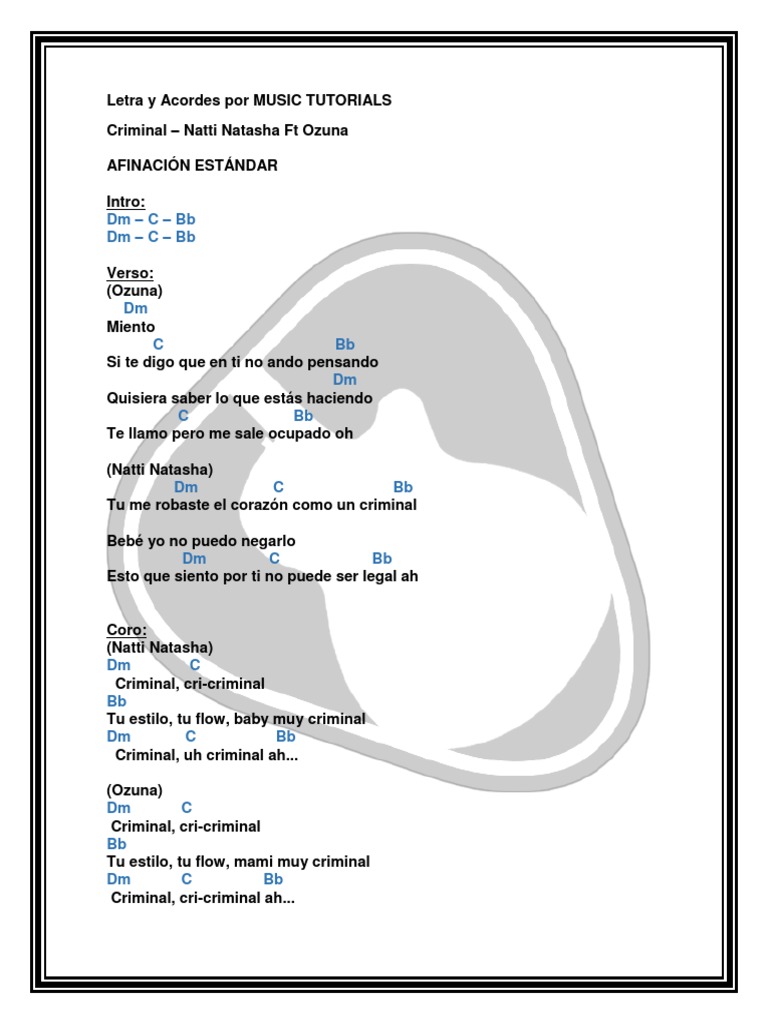 Letra y Acordes por MUSIC TUTORIALS

Criminal – Natti Natasha Ft Ozuna

AFINACIÓN ESTÁNDAR

Intro:
Dm – C – Bb
Dm – C – Bb

Verso:
(Ozuna)
Dm
Miento
C Bb
Si te digo que en ti no ando pensando
Dm
Quisiera saber lo que estás haciendo
C Bb
Te llamo pero me sale ocupado oh

(Natti Natasha)
Dm C Bb
Tu me robaste el corazón como un criminal

Bebé yo no puedo negarlo
Dm C Bb
Esto que siento por ti no puede ser legal ah

Coro:
(Natti Natasha)
Dm C
Criminal, cri-criminal
Bb
Tu estilo, tu flow, baby muy criminal
Dm C Bb
Criminal, uh criminal ah...

(Ozuna)
Dm C
Criminal, cri-criminal
Bb
Tu estilo, tu flow, mami muy criminal
Dm C Bb
Criminal, cri-criminal ah...